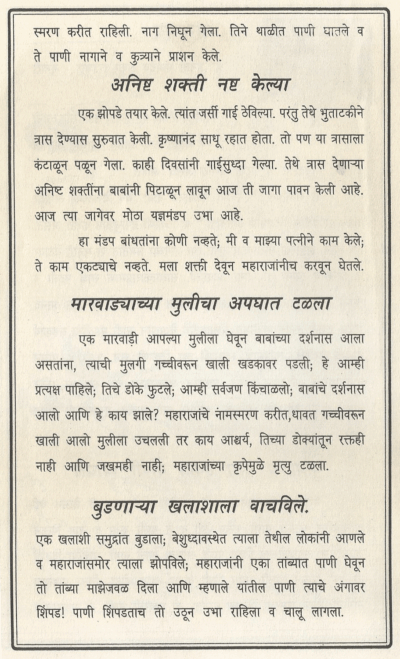 स्मरण करीत राहिली. नाग निघून गेला. तिने थाळीत पाणी घातले व ते पाणी नागाने व कुत्र्याने प्राशन केले.

अनिष्ट शक्ती नष्ट केल्या

एक झोपडे तयार केले. त्यांत जर्सी गाई ठेविल्या. परंतु तेथे भुताटकीने त्रास देण्यास सुरुवात केली. कृष्णानंद साधू रहात होता. तो पण या त्रासाला कंटाळून पळून गेला. काही दिवसांनी गाईसुध्दा गेल्या. तेथे त्रास देणाऱ्या अनिष्ट शक्तींना बाबांनी पिटाळून लावून आज ती जागा पावन केली आहे. आज त्या जागेवर मोठा यज्ञमंडप उभा आहे.

हा मंडप बांधतांना कोणी नव्हते; मी व माझ्या पत्नीने काम केले; ते काम एकट्याचे नव्हते. मला शक्ती देवून महाराजांनीच करवून घेतले.

मारवाड्याच्या मुलीचा अपघात टळला

एक मारवाडी आपल्या मुलीला घेवून बाबांच्या दर्शनास आला असतांना, त्याची मुलगी गच्चीवरून खाली खडकावर पडली; हे आम्ही प्रत्यक्ष पाहिले; तिचे डोके फुटले; आम्ही सर्वजण किंचाळलो; बाबांचे दर्शनास आलो आणि हे काय झाले? महाराजांचे नामस्मरण करीत,धावत गच्चीवरून खाली आलो मुलीला उचलली तर काय आश्चर्य, तिच्या डोक्यांतून रक्तही नाही आणि जखमही नाही; महाराजांच्या कृपेमुळे मृत्यु टळला.

बुडणाऱ्या खलाशाला वाचविले.

एक खलाशी समुद्रांत बुडाला; बेशुध्दावस्थेत त्याला तेथील लोकांनी आणले व महाराजांसमोर त्याला झोपविले; महाराजांनी एका तांब्यात पाणी घेवून तो तांब्या माझेजवळ दिला आणि म्हणाले यांतील पाणी त्याचे अंगावर शिंपड! पाणी शिंपडताच तो उठून उभा राहिला व चालू लागला.